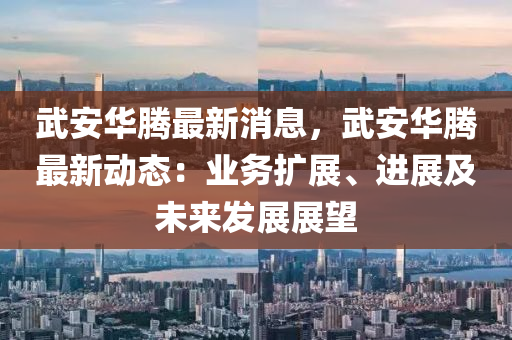 武安华腾最新消息，武安华腾最新动态：业务扩展、进展及未来发展展望